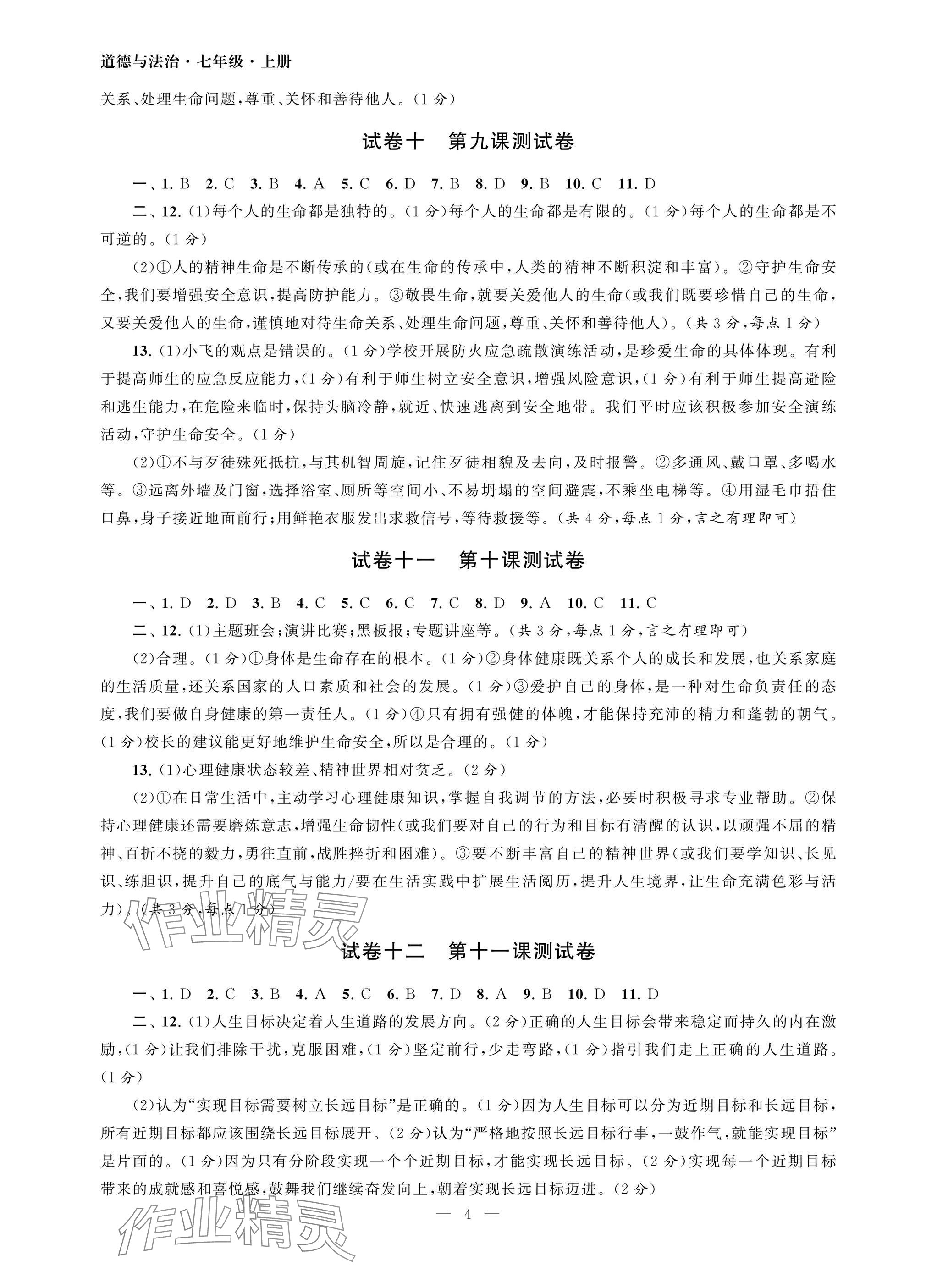 道德与法治·七年级·上册

关系、处理生命问题，尊重、关怀和善待他人。(1分)

试卷十　第九课测试卷

一、1. B　2. C　3. B　4. A　5. C　6. D　7. B　8. D　9. B　10. C　11. D

二、12. (1)每个人的生命都是独特的。(1分)每个人的生命都是有限的。(1分)每个人的生命都是不可逆的。(1分)

(2)①人的精神生命是不断传承的(或在生命的传承中，人类的精神不断积淀和丰富)。②守护生命安全，我们要增强安全意识，提高防护能力。③敬畏生命，就要关爱他人的生命(或我们既要珍惜自己的生命，又要关爱他人的生命，谨慎地对待生命关系、处理生命问题，尊重、关怀和善待他人)。(共3分，每点1分)

13. (1)小飞的观点是错误的。(1分)学校开展防火应急疏散演练活动，是珍爱生命的具体体现。有利于提高师生的应急反应能力，(1分)有利于师生树立安全意识，增强风险意识，(1分)有利于师生提高避险和逃生能力，在危险来临时，保持头脑冷静，就近、快速逃离到安全地带。我们平时应该积极参加安全演练活动，守护生命安全。(1分)

(2)①不与歹徒殊死抵抗，与其机智周旋，记住歹徒相貌及去向，及时报警。②多通风、戴口罩、多喝水等。③远离外墙及门窗，选择浴室、厕所等空间小、不易坍塌的空间避震，不乘坐电梯等。④用湿毛巾捂住口鼻，身子接近地面前行；用鲜艳衣服发出求救信号，等待救援等。(共4分，每点1分，言之有理即可)

试卷十一　第十课测试卷

一、1. D　2. D　3. B　4. C　5. C　6. C　7. C　8. D　9. A　10. C　11. C

二、12. (1)主题班会；演讲比赛；黑板报；专题讲座等。(共3分，每点1分，言之有理即可)

(2)合理。(1分)①身体是生命存在的根本。(1分)②身体健康既关系个人的成长和发展，也关系家庭的生活质量，还关系国家的人口素质和社会的发展。(1分)③爱护自己的身体，是一种对生命负责任的态度，我们要做自身健康的第一责任人。(1分)④只有拥有强健的体魄，才能保持充沛的精力和蓬勃的朝气。(1分)校长的建议能更好地维护生命安全，所以是合理的。(1分)

13. (1)心理健康状态较差、精神世界相对贫乏。(2分)

(2)①在日常生活中，主动学习心理健康知识，掌握自我调节的方法，必要时积极寻求专业帮助。②保持心理健康还需要磨炼意志，增强生命韧性(或我们要对自己的行为和目标有清醒的认识，以顽强不屈的精神、百折不挠的毅力，勇往直前，战胜挫折和困难)。③要不断丰富自己的精神世界(或我们要学知识、长见识、练胆识，提升自己的底气与能力/要在生活实践中扩展生活阅历，提升人生境界，让生命充满色彩与活力)。(共3分，每点1分)

作业精灵

试卷十二　第十一课测试卷

一、1. D　2. C　3. B　4. A　5. C　6. B　7. D　8. A　9. B　10. D　11. D

二、12. (1)人生目标决定着人生道路的发展方向。(2分)正确的人生目标会带来稳定而持久的内在激励，(1分)让我们排除干扰，克服困难，(1分)坚定前行，少走弯路，(1分)指引我们走上正确的人生道路。(1分)

(2)认为“实现目标需要树立长远目标”是正确的。(1分)因为人生目标可以分为近期目标和长远目标，所有近期目标都应该围绕长远目标展开。(2分)认为“严格地按照长远目标行事，一鼓作气，就能实现目标”是片面的。(1分)因为只有分阶段实现一个个近期目标，才能实现长远目标。(2分)实现每一个近期目标带来的成就感和喜悦感，鼓舞我们继续奋发向上，朝着实现长远目标迈进。(2分)

— 4 —

作业精灵